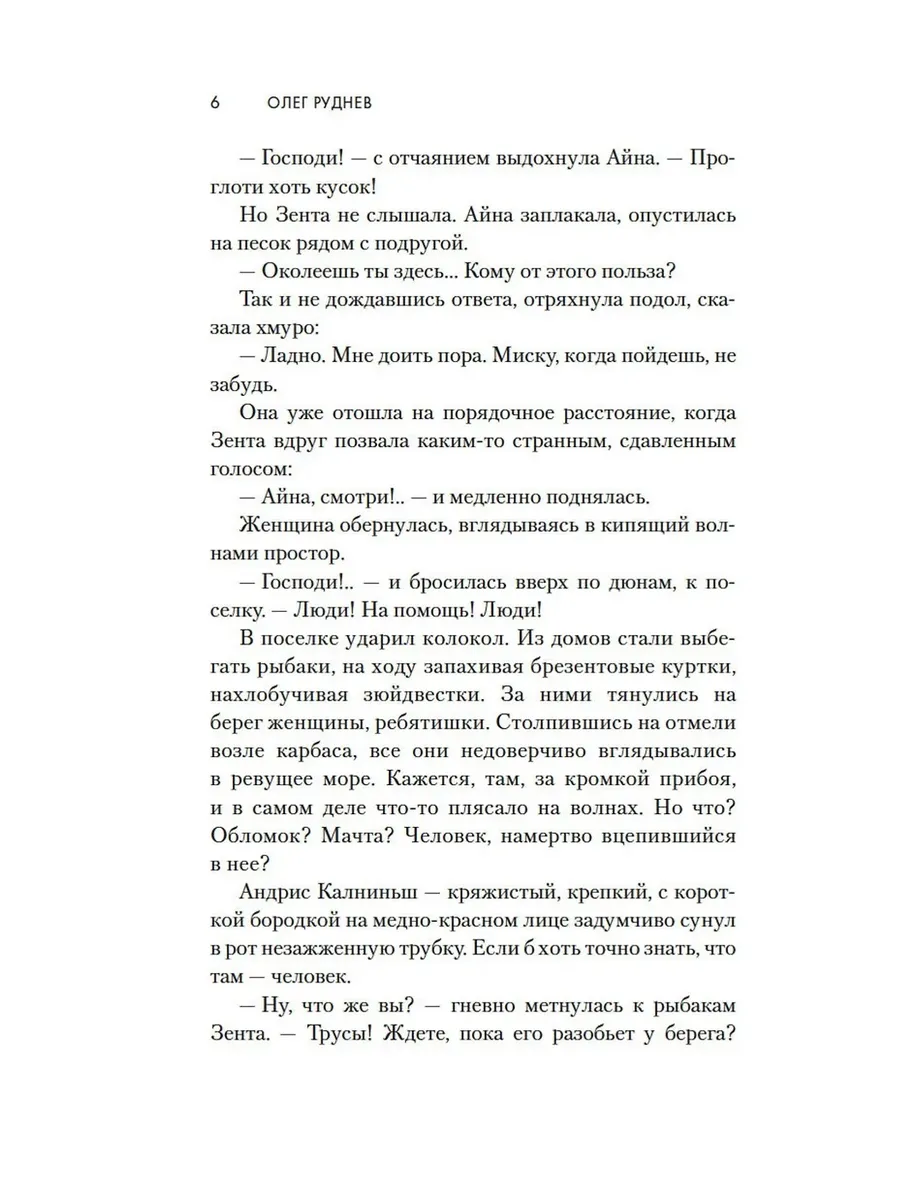 6 ОЛЕГ РУДНЕВ

— Господи! — с отчаянием выдохнула Айна. — Проглоти хоть кусок!

Но Зента не слышала. Айна заплакала, опустилась на песок рядом с подругой.

— Околеешь ты здесь... Кому от этого польза?

Так и не дождавшись ответа, отряхнула подол, сказала хмуро:

— Ладно. Мне доить пора. Миску, когда пойдешь, не забудь.

Она уже отошла на порядочное расстояние, когда Зента вдруг позвала каким-то странным, сдавленным голосом:

— Айна, смотри!.. — и медленно поднялась.

Женщина обернулась, вглядываясь в кипящий волнами простор.

— Господи!.. — и бросилась вверх по дюнам, к поселку. — Люди! На помощь! Люди!

В поселке ударил колокол. Из домов стали выбегать рыбаки, на ходу запахивая брезентовые куртки, нахлобучивая зюйдвестки. За ними тянулись на берег женщины, ребятишки. Столпившись на отмели возле карбаса, все они недоверчиво вглядывались в ревущее море. Кажется, там, за кромкой прибоя, и в самом деле что-то плясало на волнах. Но что? Обломок? Мачта? Человек, намертво вцепившийся в нее?

Андрис Калниньш — кряжистый, крепкий, с короткой бородкой на медно-красном лице задумчиво сунул в рот незажженную трубку. Если б хоть точно знать, что там — человек.

— Ну, что же вы? — гневно метнулась к рыбакам Зента. — Трусы! Ждете, пока его разобьет у берега?